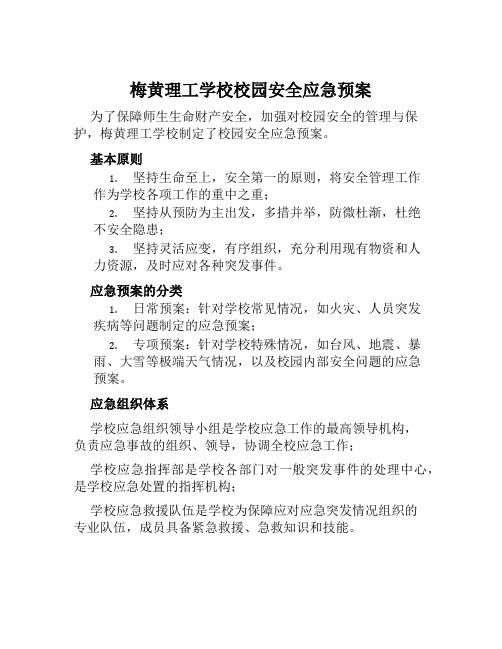 梅黄理工学校校园安全应急预案

为了保障师生生命财产安全，加强对校园安全的管理与保护，梅黄理工学校制定了校园安全应急预案。

基本原则

1. 坚持生命至上，安全第一的原则，将安全管理工作作为学校各项工作的重中之重；

2. 坚持从预防为主出发，多措并举，防微杜渐，杜绝不安全隐患；

3. 坚持灵活应变，有序组织，充分利用现有物资和人力资源，及时应对各种突发事件。

应急预案的分类

1. 日常预案：针对学校常见情况，如火灾、人员突发疾病等问题制定的应急预案；

2. 专项预案：针对学校特殊情况，如台风、地震、暴雨、大雪等极端天气情况，以及校园内部安全问题的应急预案。

应急组织体系

学校应急组织领导小组是学校应急工作的最高领导机构，负责应急事故的组织、领导，协调全校应急工作；

学校应急指挥部是学校各部门对一般突发事件的处理中心，是学校应急处置的指挥机构；

学校应急救援队伍是学校为保障应对应急突发情况组织的专业队伍，成员具备紧急救援、急救知识和技能。